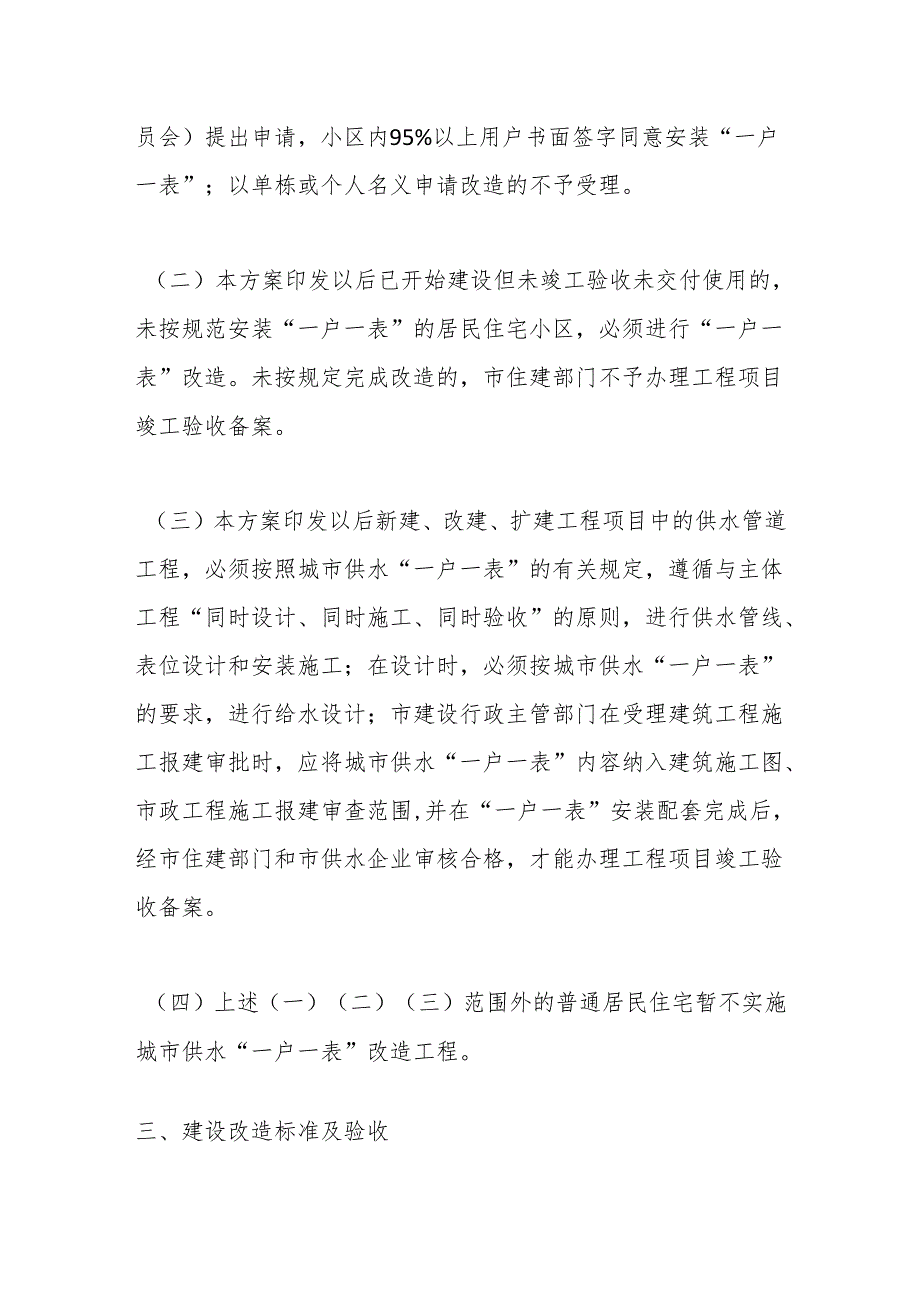 员会）提出申请，小区内95%以上用户书面签字同意安装“一户一表”；以单栋或个人名义申请改造的不予受理。

（二）本方案印发以后已开始建设但未竣工验收未交付使用的，未按规范安装“一户一表”的居民住宅小区，必须进行“一户一表”改造。未按规定完成改造的，市住建部门不予办理工程项目竣工验收备案。

（三）本方案印发以后新建、改建、扩建工程项目中的供水管道工程，必须按照城市供水“一户一表”的有关规定，遵循与主体工程“同时设计、同时施工、同时验收”的原则，进行供水管线、表位设计和安装施工；在设计时，必须按城市供水“一户一表”的要求，进行给水设计；市建设行政主管部门在受理建筑工程施工报建审批时，应将城市供水“一户一表”内容纳入建筑施工图、市政工程施工报建审查范围,并在“一户一表”安装配套完成后，经市住建部门和市供水企业审核合格，才能办理工程项目竣工验收备案。

（四）上述（一）（二）（三）范围外的普通居民住宅暂不实施城市供水“一户一表”改造工程。

三、建设改造标准及验收